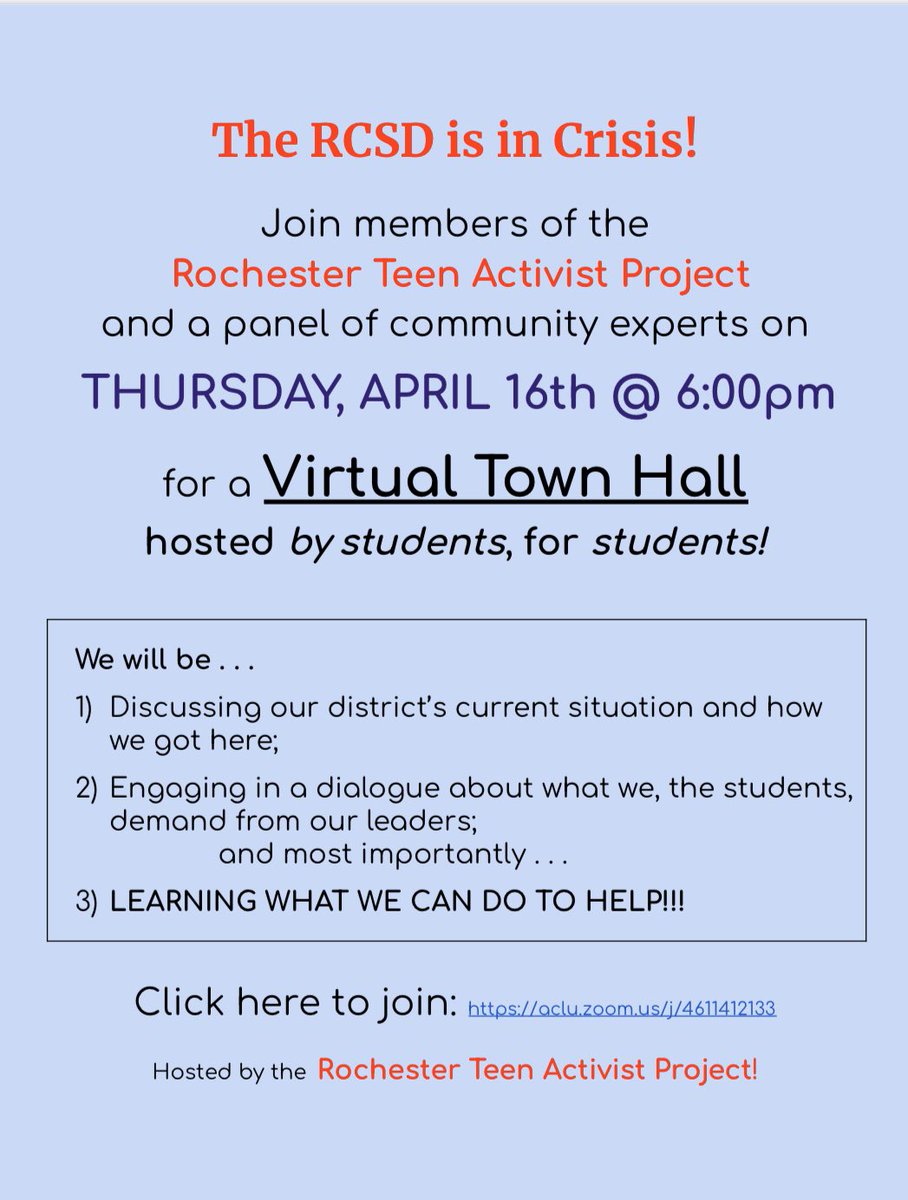 The RCSD is in Crisis!

Join members of the
Rochester Teen Activist Project
and a panel of community experts on

THURSDAY, APRIL 16th @ 6:00pm

for a Virtual Town Hall
hosted by students, for students!

We will be . . .

1) Discussing our district's current situation and how we got here;

2) Engaging in a dialogue about what we, the students, demand from our leaders;
and most importantly . . .

3) LEARNING WHAT WE CAN DO TO HELP!!!

Click here to join: https://aclu.zoom.us/j/4611412133

Hosted by the Rochester Teen Activist Project!